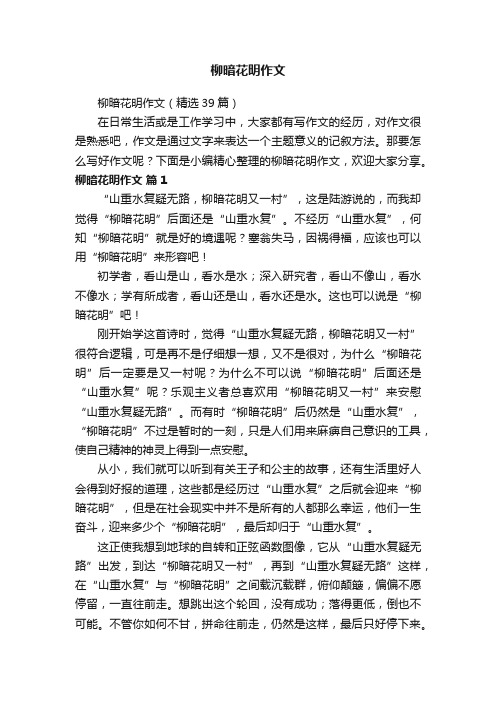 柳暗花明作文

柳暗花明作文（精选39篇）

在日常生活或是工作学习中，大家都有写作文的经历，对作文很是熟悉吧，作文是通过文字来表达一个主题意义的记叙方法。那要怎么写好作文呢？下面是小编精心整理的柳暗花明作文，欢迎大家分享。

柳暗花明作文 篇1

“山重水复疑无路，柳暗花明又一村”，这是陆游说的，而我却觉得“柳暗花明”后面还是“山重水复”。不经历“山重水复”，何知“柳暗花明”就是好的境遇呢？塞翁失马，因祸得福，应该也可以用“柳暗花明”来形容吧！

初学者，看山是山，看水是水；深入研究者，看山不像山，看水不像水；学有所成者，看山还是山，看水还是水。这也可以说是“柳暗花明”吧！

刚开始学这首诗时，觉得“山重水复疑无路，柳暗花明又一村”很符合逻辑，可是再不是仔细想一想，又不是很对，为什么“柳暗花明”后一定要是又一村呢？为什么不可以说“柳暗花明”后面还是“山重水复”呢？乐观主义者总喜欢用“柳暗花明又一村”来安慰“山重水复疑无路”。而有时“柳暗花明”后仍然是“山重水复”，“柳暗花明”不过是暂时的一刻，只是人们用来麻痹自己意识的工具，使自己精神的神灵上得到一点安慰。

从小，我们就可以听到有关王子和公主的故事，还有生活里好人会得到好报的道理，这些都是经历过“山重水复”之后就会迎来“柳暗花明”，但是在社会现实中并不是所有的人都那么幸运，他们一生奋斗，迎来多少个“柳暗花明”，最后却归于“山重水复”。

这正使我想到地球的自转和正弦函数图像，它从“山重水复疑无路”出发，到达“柳暗花明又一村”，再到“山重水复疑无路”这样，在“山重水复”与“柳暗花明”之间载沉载群，俯仰颠簸，偏偏不愿停留，一直往前走。想跳出这个轮回，没有成功；落得更低，倒也不可能。不管你如何不甘，拼命往前走，仍然是这样，最后只好停下来。